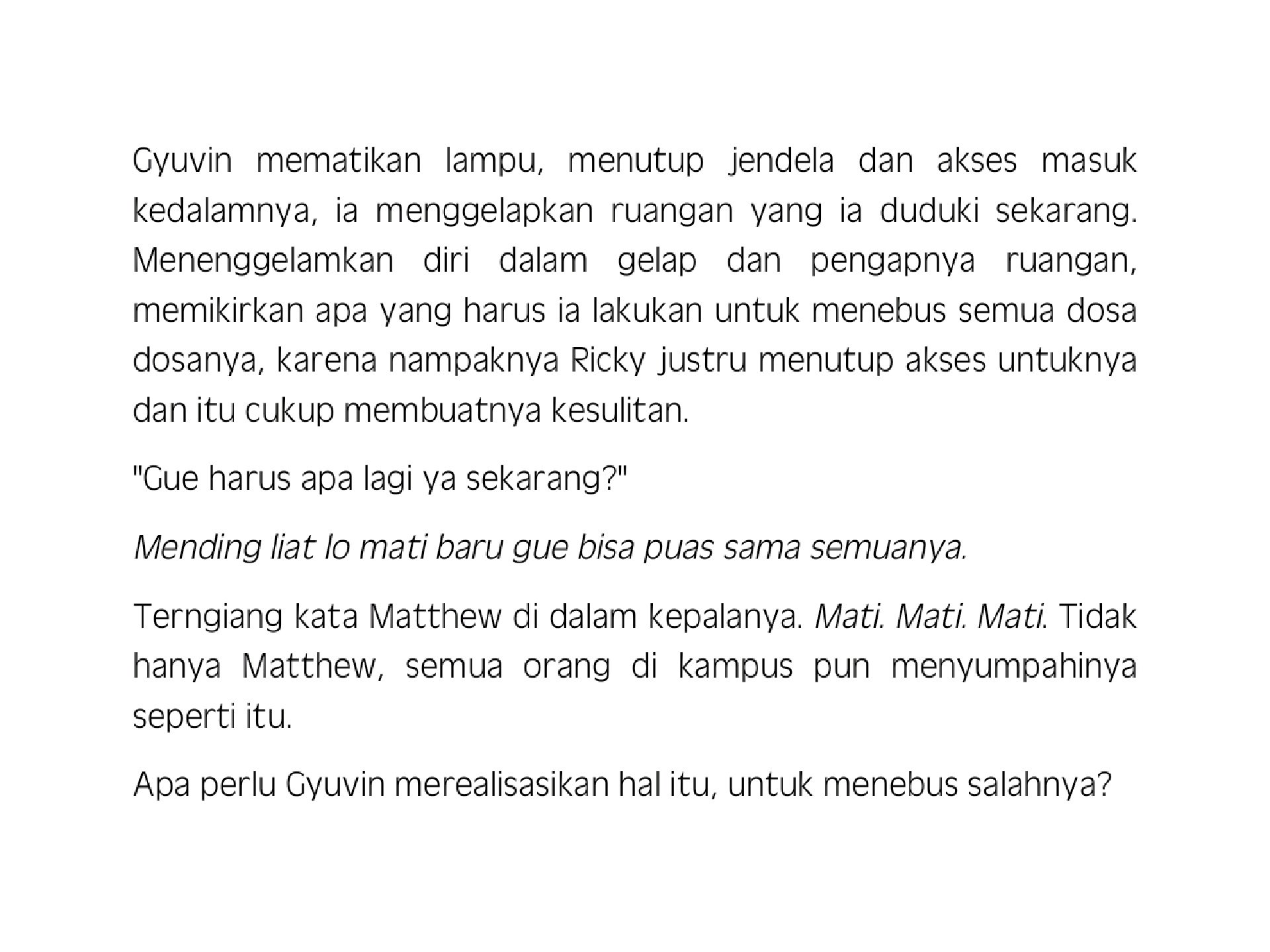 Gyuvin mematikan lampu, menutup jendela dan akses masuk kedalamnya, ia menggelapkan ruangan yang ia duduki sekarang. Menenggelamkan diri dalam gelap dan pengapnya ruangan, memikirkan apa yang harus ia lakukan untuk menebus semua dosa dosanya, karena nampaknya Ricky justru menutup akses untuknya dan itu cukup membuatnya kesulitan.

"Gue harus apa lagi ya sekarang?"

Mending liat lo mati baru gue bisa puas sama semuanya.

Terngiang kata Matthew di dalam kepalanya. Mati. Mati. Mati. Tidak hanya Matthew, semua orang di kampus pun menyumpahinya seperti itu.

Apa perlu Gyuvin merealisasikan hal itu, untuk menebus salahnya?